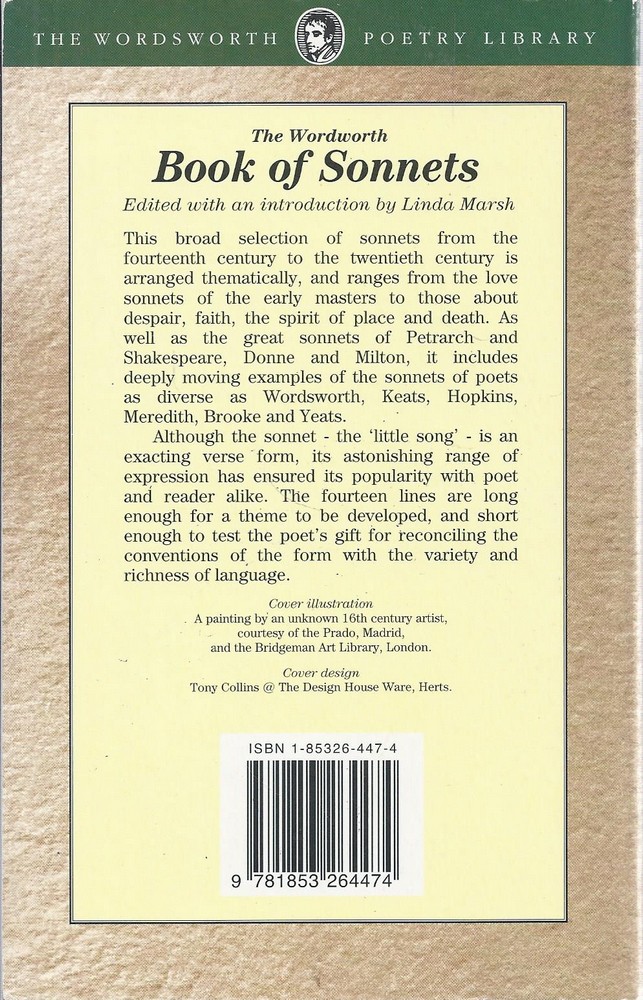 THE WORDSWORTH POETRY LIBRARY

The Wordworth
Book of Sonnets
Edited with an introduction by Linda Marsh

This broad selection of sonnets from the fourteenth century to the twentieth century is arranged thematically, and ranges from the love sonnets of the early masters to those about despair, faith, the spirit of place and death. As well as the great sonnets of Petrarch and Shakespeare, Donne and Milton, it includes deeply moving examples of the sonnets of poets as diverse as Wordsworth, Keats, Hopkins, Meredith, Brooke and Yeats.

Although the sonnet - the 'little song' - is an exacting verse form, its astonishing range of expression has ensured its popularity with poet and reader alike. The fourteen lines are long enough for a theme to be developed, and short enough to test the poet's gift for reconciling the conventions of the form with the variety and richness of language.

Cover illustration
A painting by an unknown 16th century artist, courtesy of the Prado, Madrid, and the Bridgeman Art Library, London.

Cover design
Tony Collins @ The Design House Ware, Herts.

ISBN 1-85326-447-4

9 781853 264474